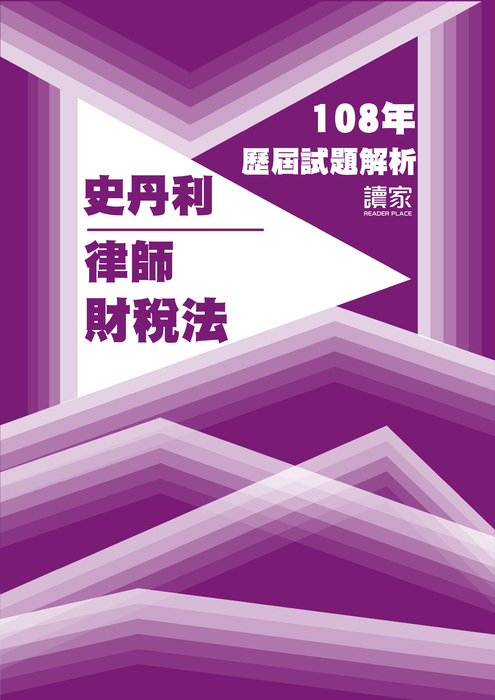 108年
歷屆試題解析

讀家
READER PLACE

史丹利

律師
財稅法